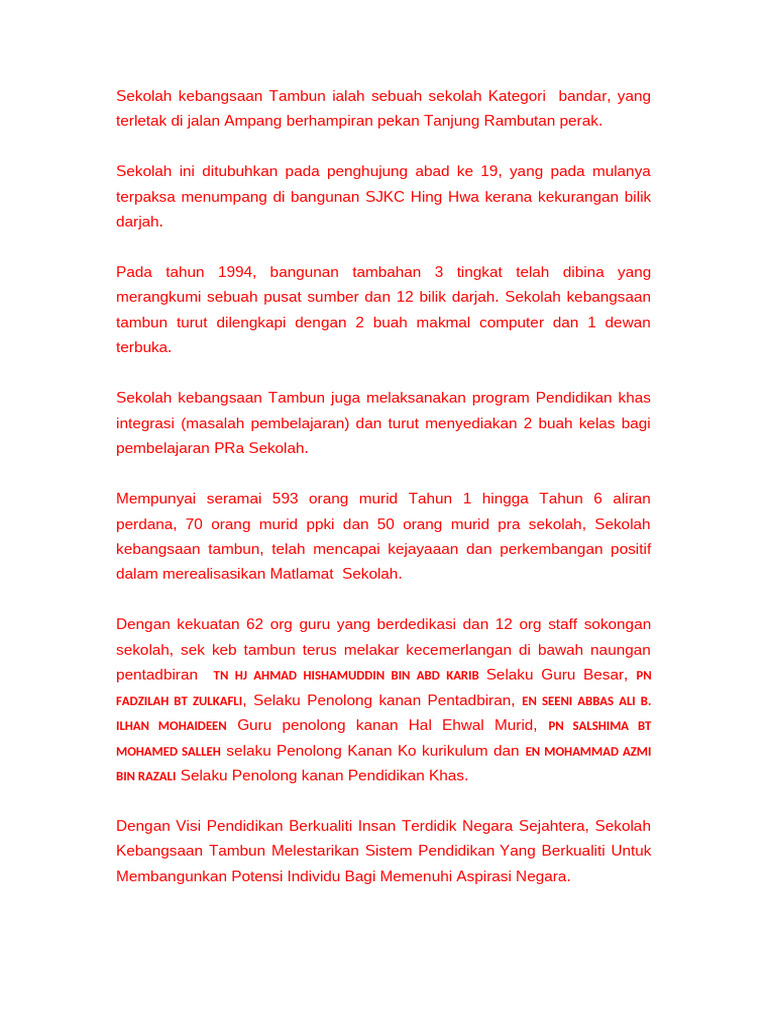 Sekolah kebangsaan Tambun ialah sebuah sekolah Kategori  bandar, yang terletak di jalan Ampang berhampiran pekan Tanjung Rambutan perak.

Sekolah ini ditubuhkan pada penghujung abad ke 19, yang pada mulanya terpaksa menumpang di bangunan SJKC Hing Hwa kerana kekurangan bilik darjah.

Pada tahun 1994, bangunan tambahan 3 tingkat telah dibina yang merangkumi sebuah pusat sumber dan 12 bilik darjah. Sekolah kebangsaan tambun turut dilengkapi dengan 2 buah makmal computer dan 1 dewan terbuka.

Sekolah kebangsaan Tambun juga melaksanakan program Pendidikan khas integrasi (masalah pembelajaran) dan turut menyediakan 2 buah kelas bagi pembelajaran PRa Sekolah.

Mempunyai seramai 593 orang murid Tahun 1 hingga Tahun 6 aliran perdana, 70 orang murid ppki dan 50 orang murid pra sekolah, Sekolah kebangsaan tambun, telah mencapai kejayaaan dan perkembangan positif dalam merealisasikan Matlamat  Sekolah.

Dengan kekuatan 62 org guru yang berdedikasi dan 12 org staff sokongan sekolah, sek keb tambun terus melakar kecemerlangan di bawah naungan pentadbiran  TN HJ AHMAD HISHAMUDDIN BIN ABD KARIB Selaku Guru Besar, PN FADZILAH BT ZULKAFLI, Selaku Penolong kanan Pentadbiran, EN SEENI ABBAS ALI B. ILHAN MOHAIDEEN Guru penolong kanan Hal Ehwal Murid, PN SALSHIMA BT MOHAMED SALLEH selaku Penolong Kanan Ko kurikulum dan EN MOHAMMAD AZMI BIN RAZALI Selaku Penolong kanan Pendidikan Khas.

Dengan Visi Pendidikan Berkualiti Insan Terdidik Negara Sejahtera, Sekolah Kebangsaan Tambun Melestarikan Sistem Pendidikan Yang Berkualiti Untuk Membangunkan Potensi Individu Bagi Memenuhi Aspirasi Negara.